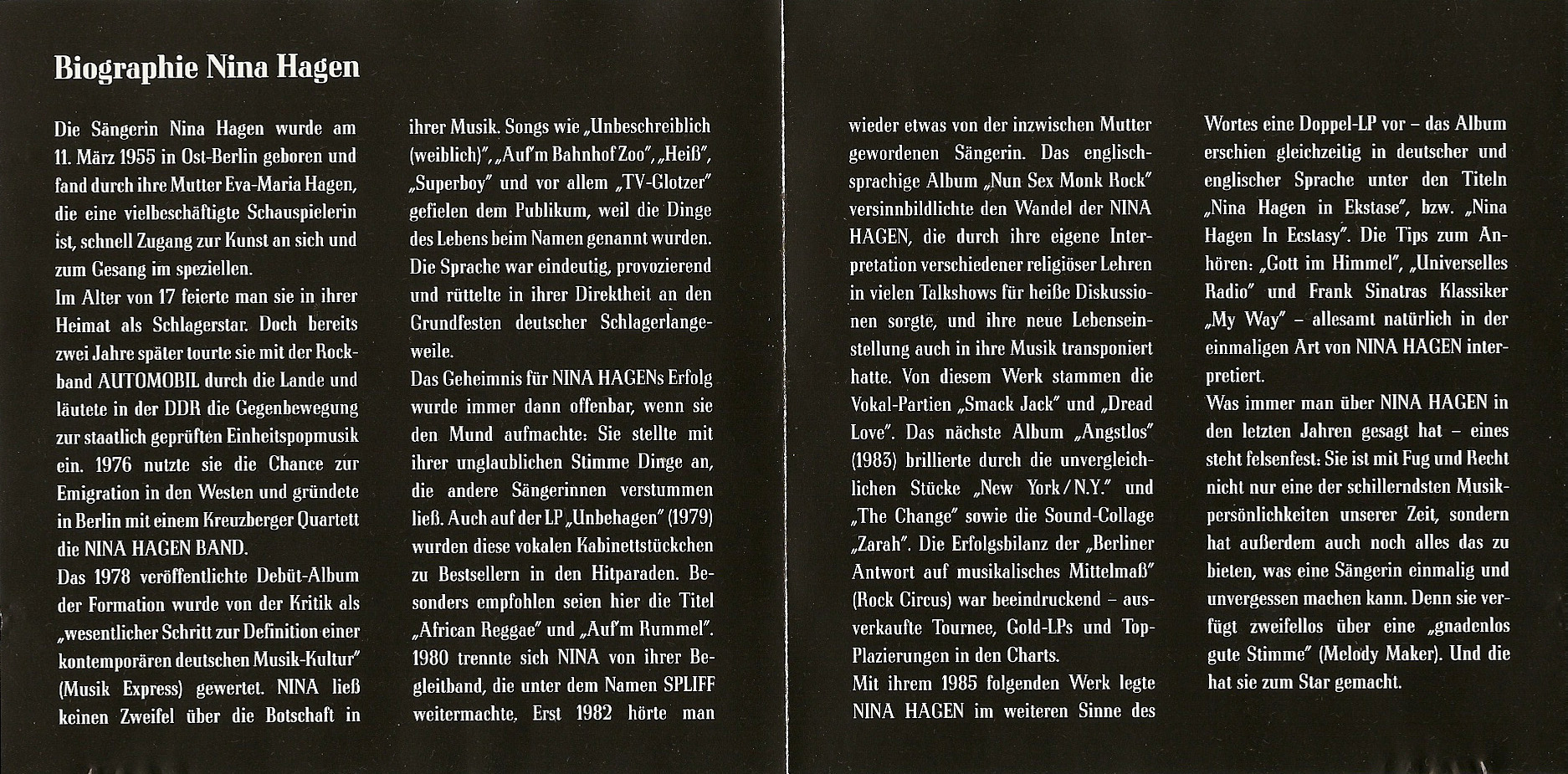 Biographie Nina Hagen

Die Sängerin Nina Hagen wurde am 11. März 1955 in Ost-Berlin geboren und fand durch ihre Mutter Eva-Maria Hagen, die eine vielbeschäftigte Schauspielerin ist, schnell Zugang zur Kunst an sich und zum Gesang im speziellen.
Im Alter von 17 feierte man sie in ihrer Heimat als Schlagerstar. Doch bereits zwei Jahre später tourte sie mit der Rockband AUTOMOBIL durch die Lande und läutete in der DDR die Gegenbewegung zur staatlich geprüften Einheitspopmusik ein. 1976 nutzte sie die Chance zur Emigration in den Westen und gründete in Berlin mit einem Kreuzberger Quartett die NINA HAGEN BAND.
Das 1978 veröffentlichte Debüt-Album der Formation wurde von der Kritik als „wesentlicher Schritt zur Definition einer kontemporären deutschen Musik-Kultur" (Musik Express) gewertet. NINA ließ keinen Zweifel über die Botschaft in ihrer Musik. Songs wie „Unbeschreiblich (weiblich)", „Auf'm Bahnhof Zoo", „Heiß", „Superboy" und vor allem „TV-Glotzer" gefielen dem Publikum, weil die Dinge des Lebens beim Namen genannt wurden. Die Sprache war eindeutig, provozierend und rüttelte in ihrer Direktheit an den Grundfesten deutscher Schlagerlangeweile.
Das Geheimnis für NINA HAGENs Erfolg wurde immer dann offenbar, wenn sie den Mund aufmachte: Sie stellte mit ihrer unglaublichen Stimme Dinge an, die andere Sängerinnen verstummen ließ. Auch auf der LP „Unbehagen" (1979) wurden diese vokalen Kabinettstückchen zu Bestsellern in den Hitparaden. Besonders empfohlen seien hier die Titel „African Reggae" und „Auf'm Rummel". 1980 trennte sich NINA von ihrer Begleitband, die unter dem Namen SPLIFF weitermachte. Erst 1982 hörte man wieder etwas von der inzwischen Mutter gewordenen Sängerin. Das englischsprachige Album „Nun Sex Monk Rock" versinnbildlichte den Wandel der NINA HAGEN, die durch ihre eigene Interpretation verschiedener religiöser Lehren in vielen Talkshows für heiße Diskussionen sorgte, und ihre neue Lebenseinstellung auch in ihre Musik transponiert hatte. Von diesem Werk stammen die Vokal-Partien „Smack Jack" und „Dread Love". Das nächste Album „Angstlos" (1983) brillierte durch die unvergleichlichen Stücke „New York / N.Y." und „The Change" sowie die Sound-Collage „Zarah". Die Erfolgsbilanz der „Berliner Antwort auf musikalisches Mittelmaß" (Rock Circus) war beeindruckend – ausverkaufte Tournee, Gold-LPs und Top-Plazierungen in den Charts.
Mit ihrem 1985 folgenden Werk legte NINA HAGEN im weiteren Sinne des Wortes eine Doppel-LP vor – das Album erschien gleichzeitig in deutscher und englischer Sprache unter den Titeln „Nina Hagen in Ekstase", bzw. „Nina Hagen In Ecstasy". Die Tips zum Anhören: „Gott im Himmel", „Universelles Radio" und Frank Sinatras Klassiker „My Way" – allesamt natürlich in der einmaligen Art von NINA HAGEN interpretiert.
Was immer man über NINA HAGEN in den letzten Jahren gesagt hat – eines steht felsenfest: Sie ist mit Fug und Recht nicht nur eine der schillerndsten Musikpersönlichkeiten unserer Zeit, sondern hat außerdem auch noch alles das zu bieten, was eine Sängerin einmalig und unvergessen machen kann. Denn sie verfügt zweifellos über eine „gnadenlos gute Stimme" (Melody Maker). Und die hat sie zum Star gemacht.